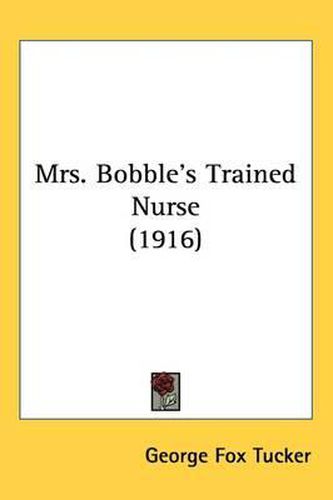 Mrs. Bobble's Trained Nurse
(1916)

George Fox Tucker